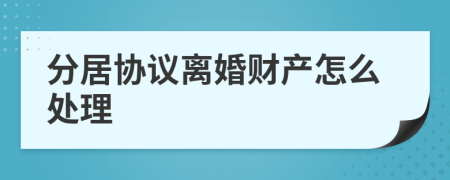 分居协议离婚财产怎么处理